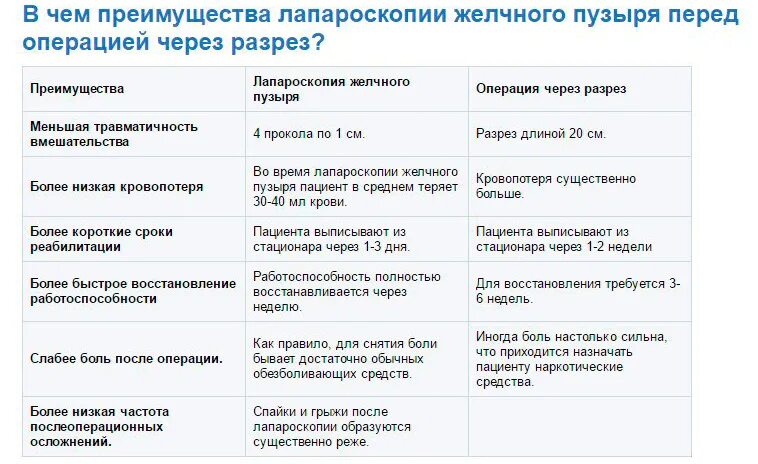 В чем преимущества лапароскопии желчного пузыря перед операцией через разрез?

| Преимущества | Лапароскопия желчного пузыря | Операция через разрез |
|---|---|---|
| Меньшая травматичность вмешательства | 4 прокола по 1 см. | Разрез длиной 20 см. |
| Более низкая кровопотеря | Во время лапароскопии желчного пузыря пациент в среднем теряет 30-40 мл крови. | Кровопотеря существенно больше. |
| Более короткие сроки реабилитации | Пациента выписывают из стационара через 1-3 дня. | Пациента выписывают из стационара через 1-2 недели |
| Более быстрое восстановление работоспособности | Работоспособность полностью восстанавливается через неделю. | Для восстановления требуется 3-6 недель. |
| Слабее боль после операции. | Как правило, для снятия боли бывает достаточно обычных обезболивающих средств. | Иногда боль настолько сильна, что приходится назначать пациенту наркотические средства. |
| Более низкая частота послеоперационных осложнений. | Спайки и грыжи после лапароскопии образуются существенно реже. | |